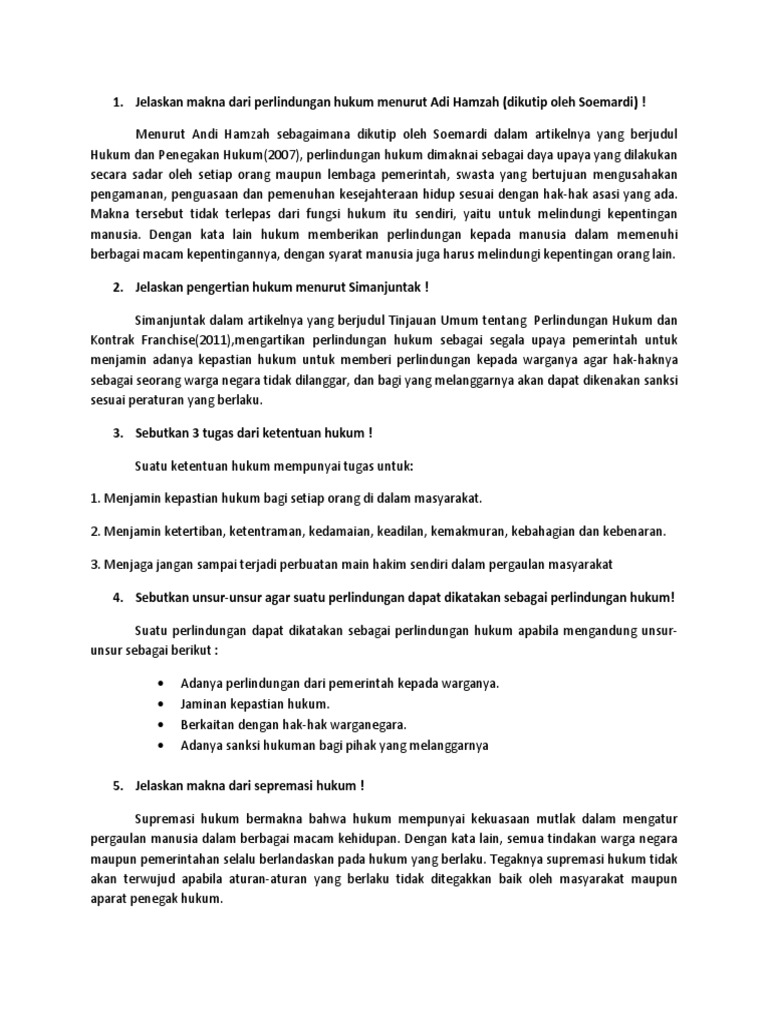 1. Jelaskan makna dari perlindungan hukum menurut Adi Hamzah (dikutip oleh Soemardi) !

Menurut Andi Hamzah sebagaimana dikutip oleh Soemardi dalam artikelnya yang berjudul Hukum dan Penegakan Hukum(2007), perlindungan hukum dimaknai sebagai daya upaya yang dilakukan secara sadar oleh setiap orang maupun lembaga pemerintah, swasta yang bertujuan mengusahakan pengamanan, penguasaan dan pemenuhan kesejahteraan hidup sesuai dengan hak-hak asasi yang ada. Makna tersebut tidak terlepas dari fungsi hukum itu sendiri, yaitu untuk melindungi kepentingan manusia. Dengan kata lain hukum memberikan perlindungan kepada manusia dalam memenuhi berbagai macam kepentingannya, dengan syarat manusia juga harus melindungi kepentingan orang lain.

2. Jelaskan pengertian hukum menurut Simanjuntak !

Simanjuntak dalam artikelnya yang berjudul Tinjauan Umum tentang Perlindungan Hukum dan Kontrak Franchise(2011),mengartikan perlindungan hukum sebagai segala upaya pemerintah untuk menjamin adanya kepastian hukum untuk memberi perlindungan kepada warganya agar hak-haknya sebagai seorang warga negara tidak dilanggar, dan bagi yang melanggarnya akan dapat dikenakan sanksi sesuai peraturan yang berlaku.

3. Sebutkan 3 tugas dari ketentuan hukum !

Suatu ketentuan hukum mempunyai tugas untuk:

1. Menjamin kepastian hukum bagi setiap orang di dalam masyarakat.

2. Menjamin ketertiban, ketentraman, kedamaian, keadilan, kemakmuran, kebahagian dan kebenaran.

3. Menjaga jangan sampai terjadi perbuatan main hakim sendiri dalam pergaulan masyarakat

4. Sebutkan unsur-unsur agar suatu perlindungan dapat dikatakan sebagai perlindungan hukum!

Suatu perlindungan dapat dikatakan sebagai perlindungan hukum apabila mengandung unsur-unsur sebagai berikut :

• Adanya perlindungan dari pemerintah kepada warganya.
• Jaminan kepastian hukum.
• Berkaitan dengan hak-hak warganegara.
• Adanya sanksi hukuman bagi pihak yang melanggarnya

5. Jelaskan makna dari sepremasi hukum !

Supremasi hukum bermakna bahwa hukum mempunyai kekuasaan mutlak dalam mengatur pergaulan manusia dalam berbagai macam kehidupan. Dengan kata lain, semua tindakan warga negara maupun pemerintahan selalu berlandaskan pada hukum yang berlaku. Tegaknya supremasi hukum tidak akan terwujud apabila aturan-aturan yang berlaku tidak ditegakkan baik oleh masyarakat maupun aparat penegak hukum.